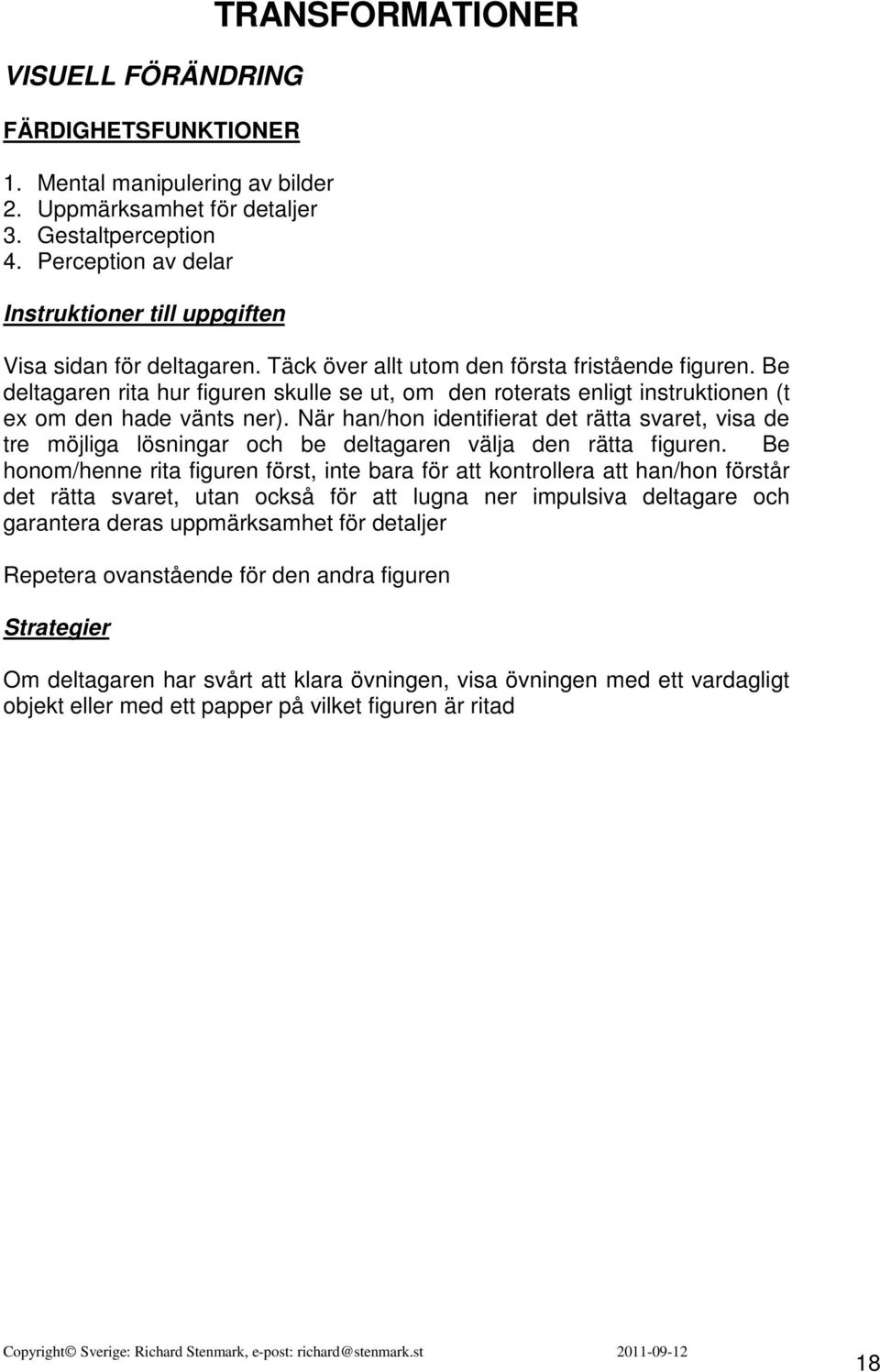 TRANSFORMATIONER

VISUELL FÖRÄNDRING

FÄRDIGHETSFUNKTIONER

1. Mental manipulering av bilder
2. Uppmärksamhet för detaljer
3. Gestaltperception
4. Perception av delar

Instruktioner till uppgiften

Visa sidan för deltagaren. Täck över allt utom den första fristående figuren. Be deltagaren rita hur figuren skulle se ut, om den roterats enligt instruktionen (t ex om den hade vänts ner). När han/hon identifierat det rätta svaret, visa de tre möjliga lösningar och be deltagaren välja den rätta figuren. Be honom/henne rita figuren först, inte bara för att kontrollera att han/hon förstår det rätta svaret, utan också för att lugna ner impulsiva deltagare och garantera deras uppmärksamhet för detaljer

Repetera ovanstående för den andra figuren

Strategier

Om deltagaren har svårt att klara övningen, visa övningen med ett vardagligt objekt eller med ett papper på vilket figuren är ritad

Copyright© Sverige: Richard Stenmark, e-post: richard@stenmark.st 2011-09-12

18